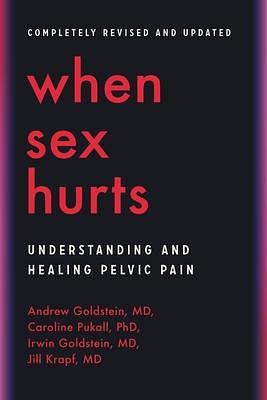 COMPLETELY REVISED AND UPDATED

when sex hurts

UNDERSTANDING AND HEALING PELVIC PAIN

Andrew Goldstein, MD,
Caroline Pukall, PhD,
Irwin Goldstein, MD,
Jill Krapf, MD